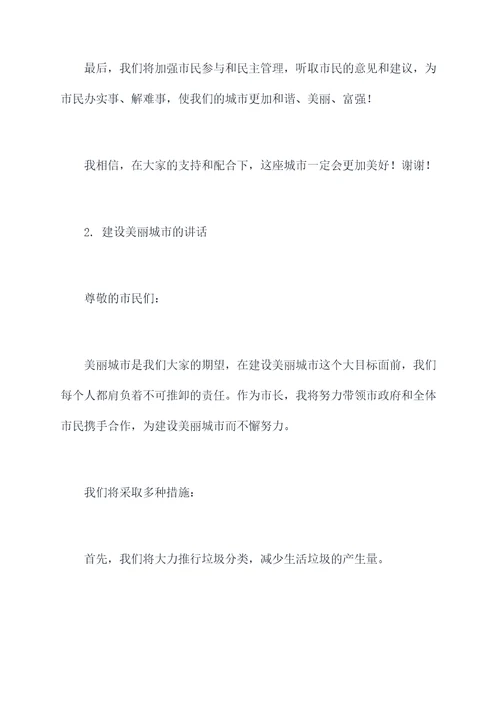 最后，我们将加强市民参与和民主管理，听取市民的意见和建议，为市民办实事、解难事，使我们的城市更加和谐、美丽、富强！

我相信，在大家的支持和配合下，这座城市一定会更加美好！谢谢！

2. 建设美丽城市的讲话

尊敬的市民们：

美丽城市是我们大家的期望，在建设美丽城市这个大目标面前，我们每个人都肩负着不可推卸的责任。作为市长，我将努力带领市政府和全体市民携手合作，为建设美丽城市而不懈努力。

我们将采取多种措施：

首先，我们将大力推行垃圾分类，减少生活垃圾的产生量。